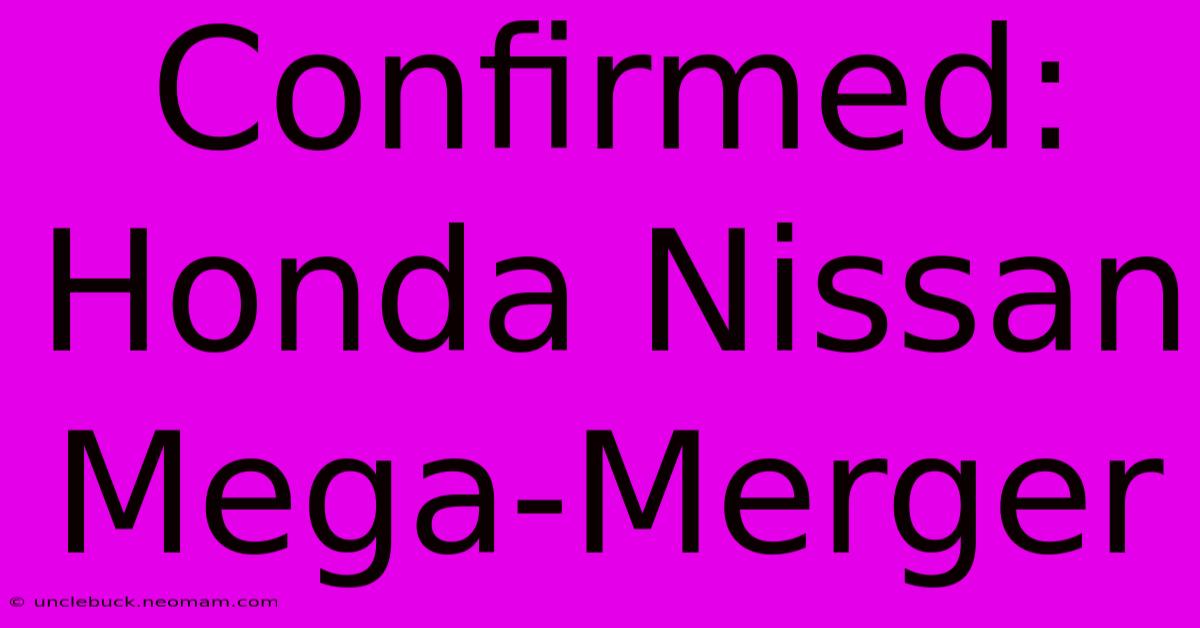 Confirmed: Honda Nissan Mega-Merger

© unclebuck.neomam.com